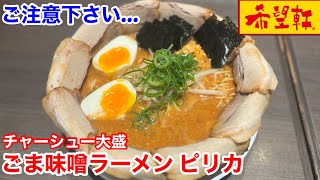 ご注意下さい...

希望軒

チャーシュー大盛
ごま味噌ラーメン ピリカ